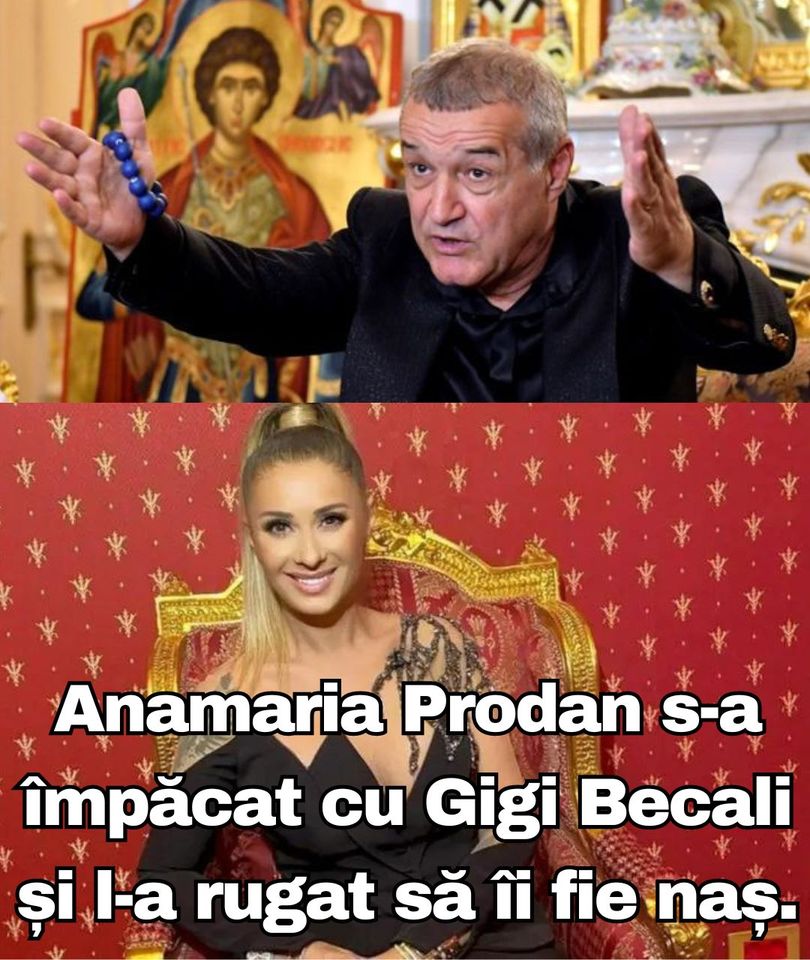 Anamaria Prodan s-a împăcat cu Gigi Becali și l-a rugat să îi fie naș.